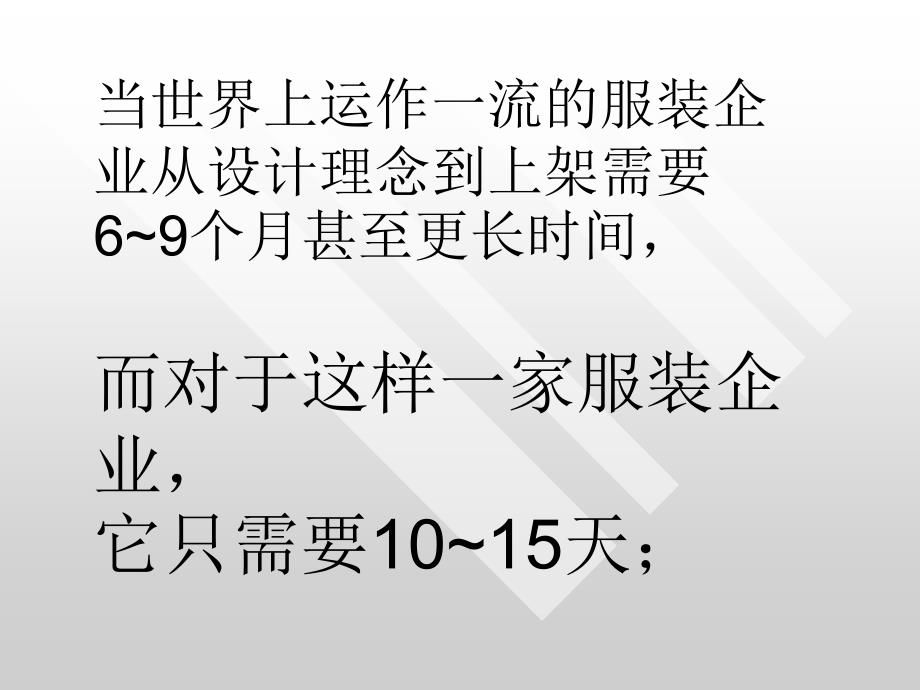 当世界上运作一流的服装企业从设计理念到上架需要6~9个月甚至更长时间，

而对于这样一家服装企业，
它只需要10~15天；